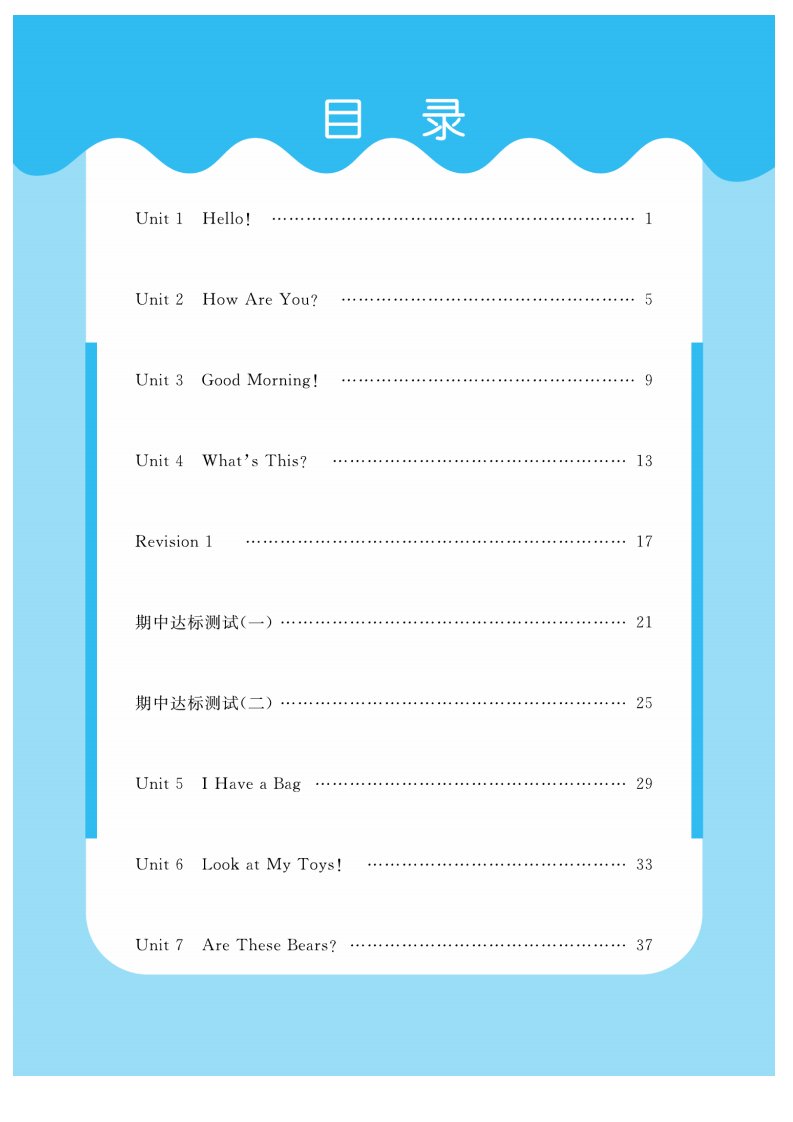 目 录

Unit 1 Hello! 1

Unit 2 How Are You? 5

Unit 3 Good Morning! 9

Unit 4 What's This? 13

Revision 1 17

期中达标测试(一) 21

期中达标测试(二) 25

Unit 5 I Have a Bag 29

Unit 6 Look at My Toys! 33

Unit 7 Are These Bears? 37